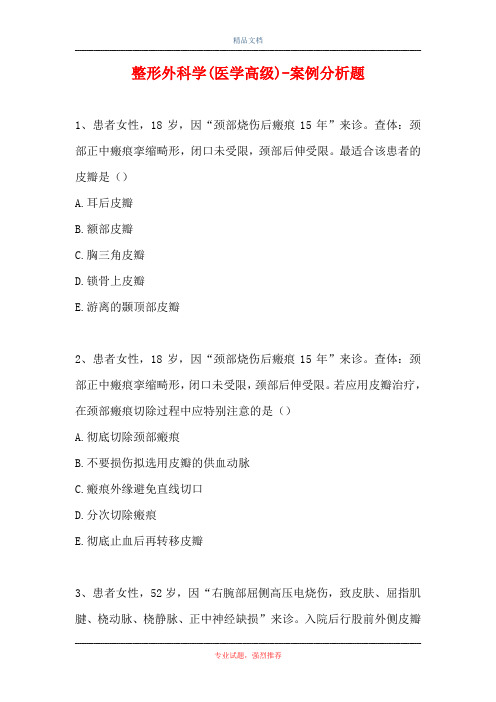 精品文档

整形外科学(医学高级)-案例分析题

1、患者女性，18 岁，因“颈部烧伤后瘢痕 15 年”来诊。查体：颈部正中瘢痕挛缩畸形，闭口未受限，颈部后伸受限。最适合该患者的皮瓣是（）

A.耳后皮瓣

B.额部皮瓣

C.胸三角皮瓣

D.锁骨上皮瓣

E.游离的颞顶部皮瓣

2、患者女性，18 岁，因“颈部烧伤后瘢痕 15 年”来诊。查体：颈部正中瘢痕挛缩畸形，闭口未受限，颈部后伸受限。若应用皮瓣治疗，在颈部瘢痕切除过程中应特别注意的是（）

A.彻底切除颈部瘢痕

B.不要损伤拟选用皮瓣的供血动脉

C.瘢痕外缘避免直线切口

D.分次切除瘢痕

E.彻底止血后再转移皮瓣

3、患者女性，52 岁，因“右腕部屈侧高压电烧伤，致皮肤、屈指肌腱、桡动脉、桡静脉、正中神经缺损”来诊。入院后行股前外侧皮瓣

专业试题，强烈推荐